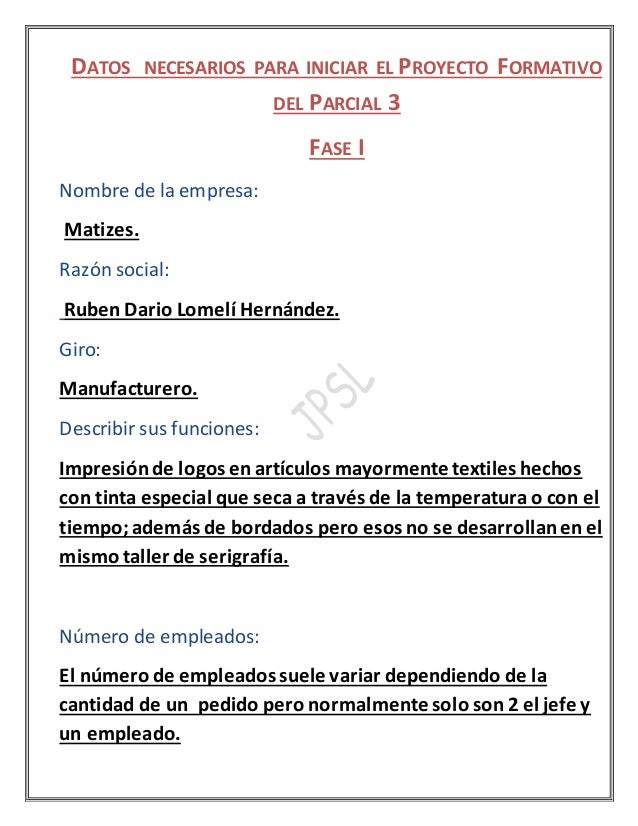 DATOS NECESARIOS PARA INICIAR EL PROYECTO FORMATIVO DEL PARCIAL 3

FASE I

Nombre de la empresa:

Matizes.

Razón social:

Ruben Dario Lomelí Hernández.

Giro:

Manufacturero.

JPSL

Describir sus funciones:

Impresión de logos en artículos mayormente textiles hechos con tinta especial que seca a través de la temperatura o con el tiempo; además de bordados pero esos no se desarrollan en el mismo taller de serigrafía.

Número de empleados:

El número de empleados suele variar dependiendo de la cantidad de un pedido pero normalmente solo son 2 el jefe y un empleado.